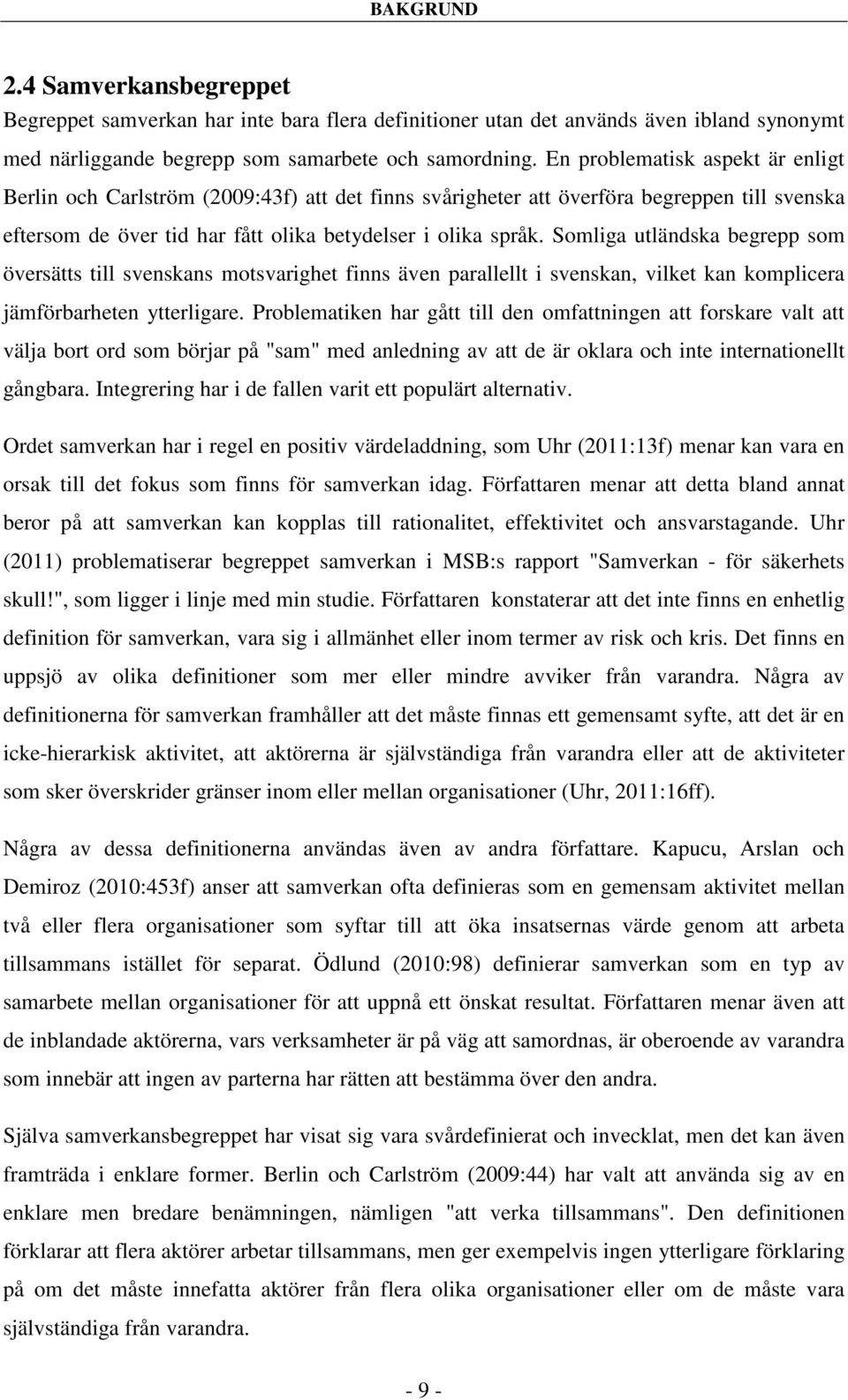 BAKGRUND

2.4 Samverkansbegreppet

Begreppet samverkan har inte bara flera definitioner utan det används även ibland synonymt med närliggande begrepp som samarbete och samordning. En problematisk aspekt är enligt Berlin och Carlström (2009:43f) att det finns svårigheter att överföra begreppen till svenska eftersom de över tid har fått olika betydelser i olika språk. Somliga utländska begrepp som översätts till svenskans motsvarighet finns även parallellt i svenskan, vilket kan komplicera jämförbarheten ytterligare. Problematiken har gått till den omfattningen att forskare valt att välja bort ord som börjar på "sam" med anledning av att de är oklara och inte internationellt gångbara. Integrering har i de fallen varit ett populärt alternativ.

Ordet samverkan har i regel en positiv värdeladdning, som Uhr (2011:13f) menar kan vara en orsak till det fokus som finns för samverkan idag. Författaren menar att detta bland annat beror på att samverkan kan kopplas till rationalitet, effektivitet och ansvarstagande. Uhr (2011) problematiserar begreppet samverkan i MSB:s rapport "Samverkan - för säkerhets skull!", som ligger i linje med min studie. Författaren konstaterar att det inte finns en enhetlig definition för samverkan, vara sig i allmänhet eller inom termer av risk och kris. Det finns en uppsjö av olika definitioner som mer eller mindre avviker från varandra. Några av definitionerna för samverkan framhåller att det måste finnas ett gemensamt syfte, att det är en icke-hierarkisk aktivitet, att aktörerna är självständiga från varandra eller att de aktiviteter som sker överskrider gränser inom eller mellan organisationer (Uhr, 2011:16ff).

Några av dessa definitionerna användas även av andra författare. Kapucu, Arslan och Demiroz (2010:453f) anser att samverkan ofta definieras som en gemensam aktivitet mellan två eller flera organisationer som syftar till att öka insatsernas värde genom att arbeta tillsammans istället för separat. Ödlund (2010:98) definierar samverkan som en typ av samarbete mellan organisationer för att uppnå ett önskat resultat. Författaren menar även att de inblandade aktörerna, vars verksamheter är på väg att samordnas, är oberoende av varandra som innebär att ingen av parterna har rätten att bestämma över den andra.

Själva samverkansbegreppet har visat sig vara svårdefinierat och invecklat, men det kan även framträda i enklare former. Berlin och Carlström (2009:44) har valt att använda sig av en enklare men bredare benämningen, nämligen "att verka tillsammans". Den definitionen förklarar att flera aktörer arbetar tillsammans, men ger exempelvis ingen ytterligare förklaring på om det måste innefatta aktörer från flera olika organisationer eller om de måste vara självständiga från varandra.

- 9 -